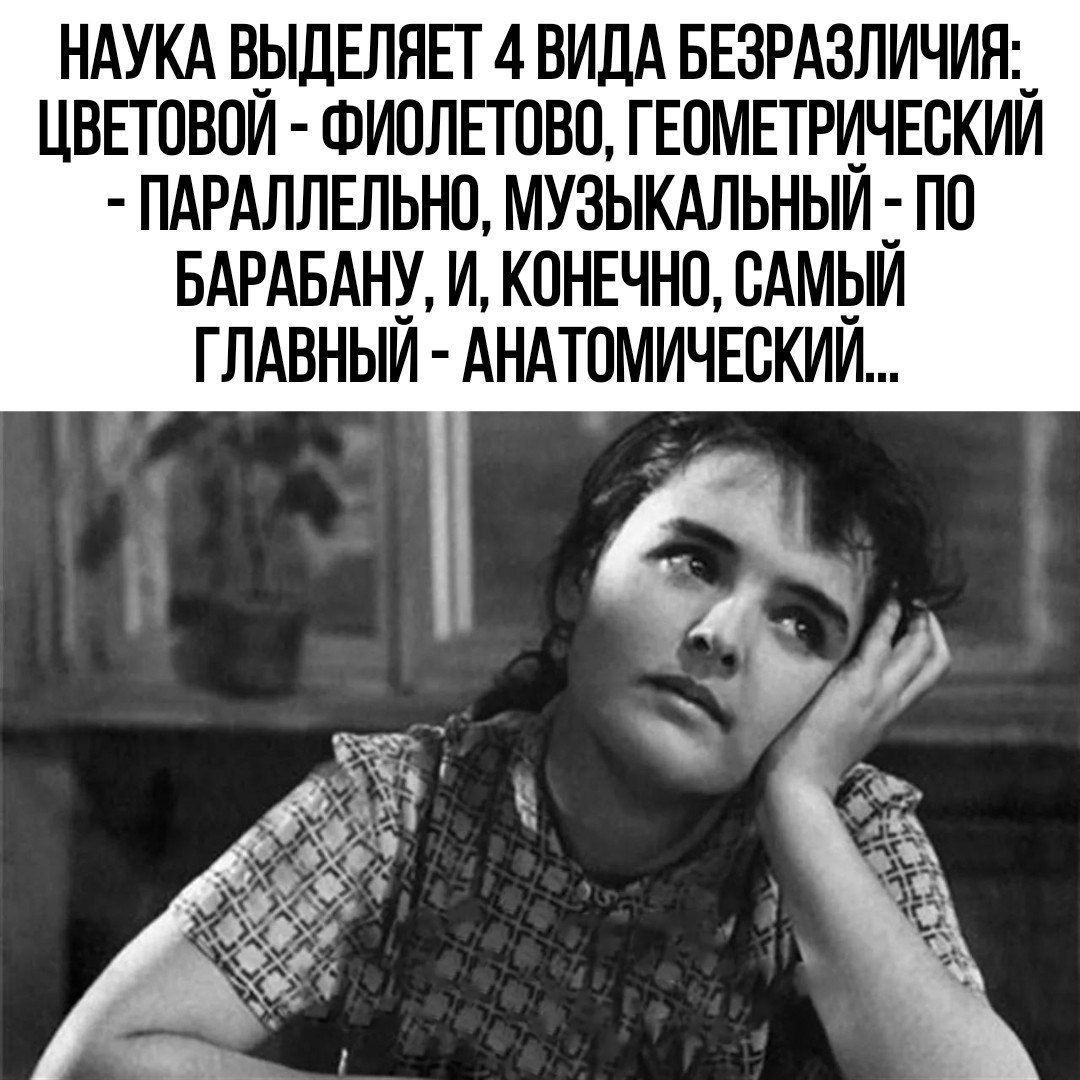 НАУКА ВЫДЕЛЯЕТ 4 ВИДА БЕЗРАЗЛИЧИЯ: ЦВЕТОВОЙ - ФИОЛЕТОВО, ГЕОМЕТРИЧЕСКИЙ - ПАРАЛЛЕЛЬНО, МУЗЫКАЛЬНЫЙ - ПО БАРАБАНУ, И, КОНЕЧНО, САМЫЙ ГЛАВНЫЙ - АНАТОМИЧЕСКИЙ...